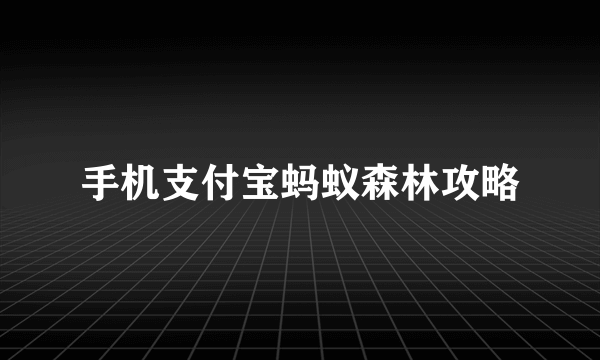 手机支付宝蚂蚁森林攻略